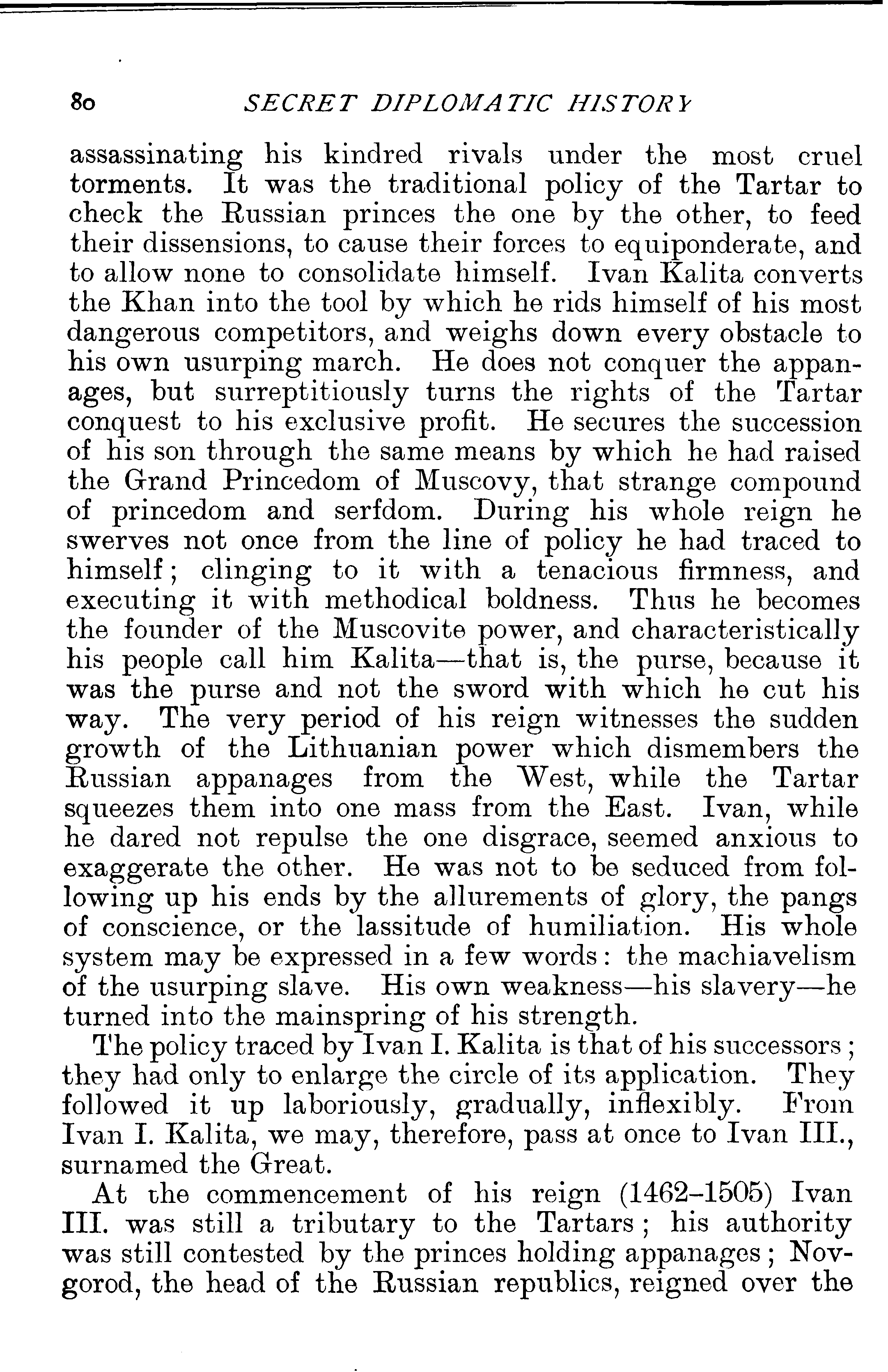 80 SECRET DIPLOMATIC HISTORY

assassinating his kindred rivals under the most cruel torments. It was the traditional policy of the Tartar to check the Russian princes the one by the other, to feed their dissensions, to cause their forces to equiponderate, and to allow none to consolidate himself. Ivan Kalita converts the Khan into the tool by which he rids himself of his most dangerous competitors, and weighs down every obstacle to his own usurping march. He does not conquer the appanages, but surreptitiously turns the rights of the Tartar conquest to his exclusive profit. He secures the succession of his son through the same means by which he had raised the Grand Princedom of Muscovy, that strange compound of princedom and serfdom. During his whole reign he swerves not once from the line of policy he had traced to himself; clinging to it with a tenacious firmness, and executing it with methodical boldness. Thus he becomes the founder of the Muscovite power, and characteristically his people call him Kalita—that is, the purse, because it was the purse and not the sword with which he cut his way. The very period of his reign witnesses the sudden growth of the Lithuanian power which dismembers the Russian appanages from the West, while the Tartar squeezes them into one mass from the East. Ivan, while he dared not repulse the one disgrace, seemed anxious to exaggerate the other. He was not to be seduced from following up his ends by the allurements of glory, the pangs of conscience, or the lassitude of humiliation. His whole system may be expressed in a few words: the machiavelism of the usurping slave. His own weakness—his slavery—he turned into the mainspring of his strength.

The policy traced by Ivan I. Kalita is that of his successors; they had only to enlarge the circle of its application. They followed it up laboriously, gradually, inflexibly. From Ivan I. Kalita, we may, therefore, pass at once to Ivan III., surnamed the Great.

At the commencement of his reign (1462–1505) Ivan III. was still a tributary to the Tartars; his authority was still contested by the princes holding appanages; Novgorod, the head of the Russian republics, reigned over the